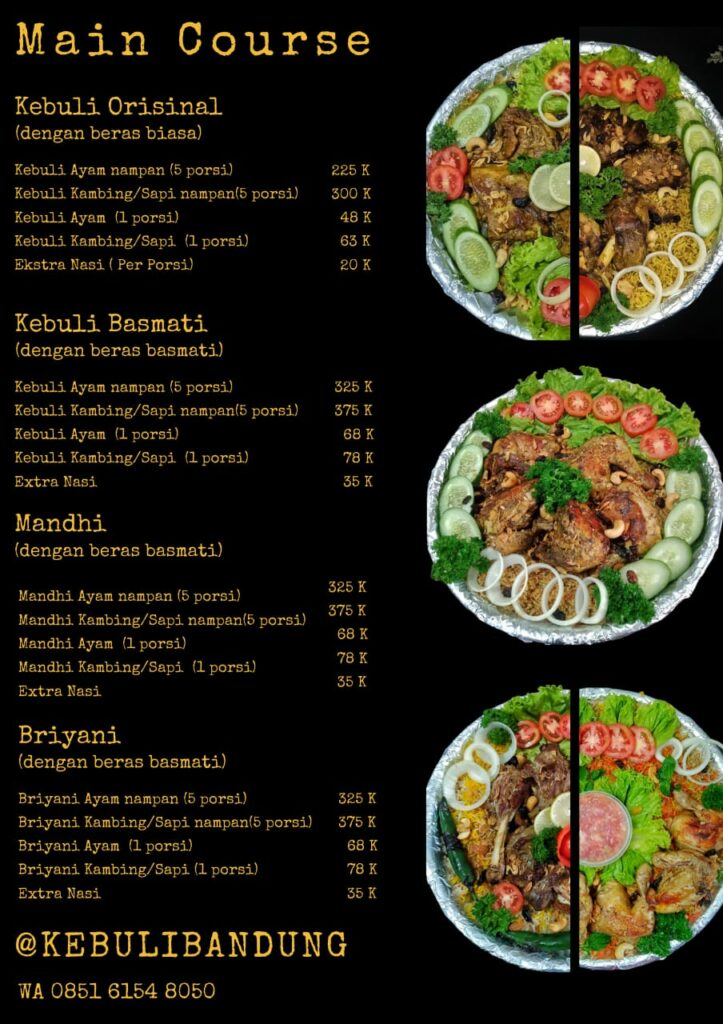 Main Course

Kebuli Orisinal
(dengan beras biasa)

| | |
|---|---|
| Kebuli Ayam nampan (5 porsi) | 225 K |
| Kebuli Kambing/Sapi nampan(5 porsi) | 300 K |
| Kebuli Ayam (1 porsi) | 48 K |
| Kebuli Kambing/Sapi (1 porsi) | 63 K |
| Ekstra Nasi ( Per Porsi) | 20 K |

Kebuli Basmati
(dengan beras basmati)

| | |
|---|---|
| Kebuli Ayam nampan (5 porsi) | 325 K |
| Kebuli Kambing/Sapi nampan(5 porsi) | 375 K |
| Kebuli Ayam (1 porsi) | 68 K |
| Kebuli Kambing/Sapi (1 porsi) | 78 K |
| Extra Nasi | 35 K |

Mandhi
(dengan beras basmati)

| | |
|---|---|
| Mandhi Ayam nampan (5 porsi) | 325 K |
| Mandhi Kambing/Sapi nampan(5 porsi) | 375 K |
| Mandhi Ayam (1 porsi) | 68 K |
| Mandhi Kambing/Sapi (1 porsi) | 78 K |
| Extra Nasi | 35 K |

Briyani
(dengan beras basmati)

| | |
|---|---|
| Briyani Ayam nampan (5 porsi) | 325 K |
| Briyani Kambing/Sapi nampan(5 porsi) | 375 K |
| Briyani Ayam (1 porsi) | 68 K |
| Briyani Kambing/Sapi (1 porsi) | 78 K |
| Extra Nasi | 35 K |

@KEBULIBANDUNG

WA 0851 6154 8050